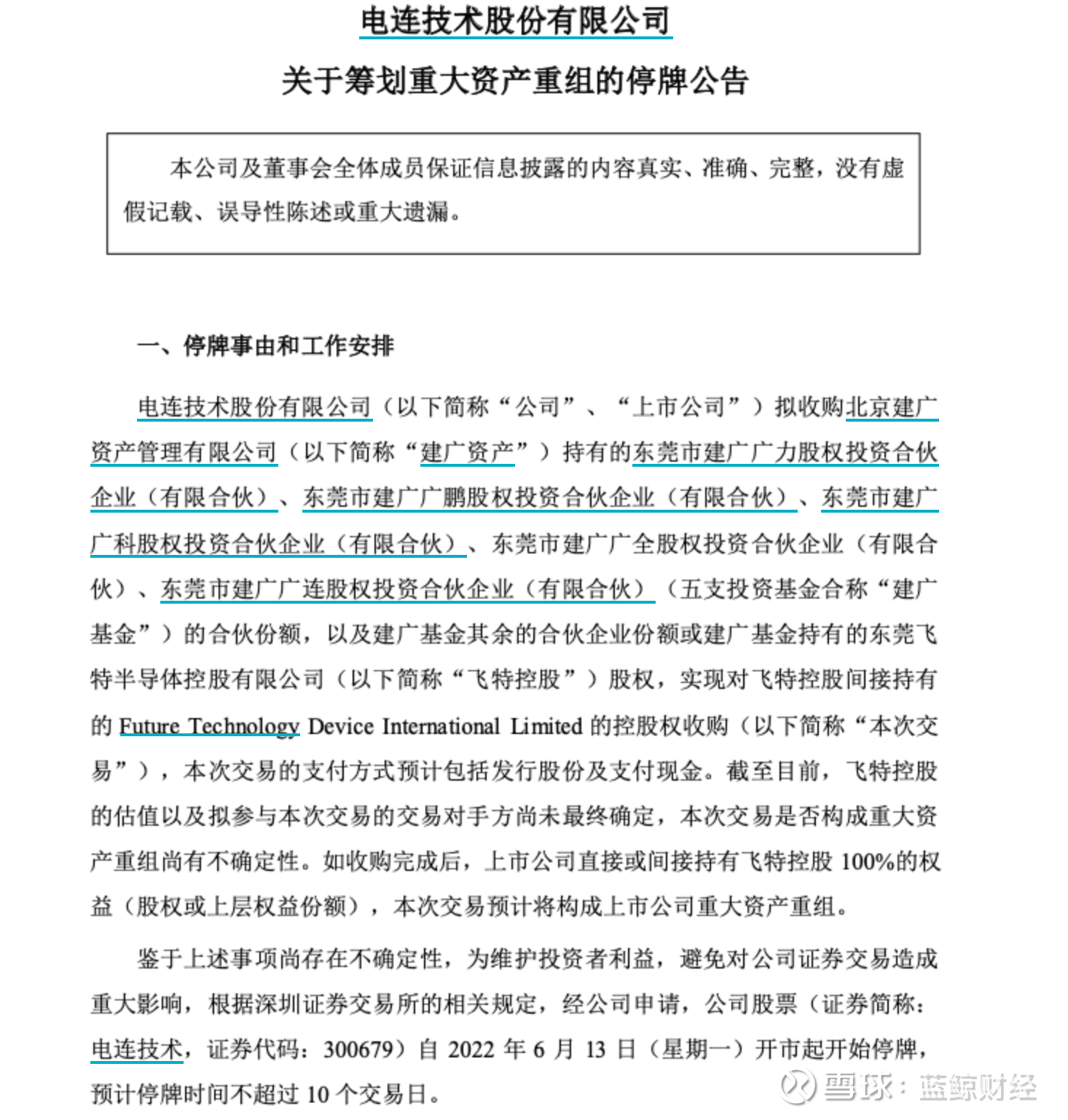 电连技术股份有限公司

关于筹划重大资产重组的停牌公告

本公司及董事会全体成员保证信息披露的内容真实、准确、完整，没有虚假记载、误导性陈述或重大遗漏。

一、停牌事由和工作安排

电连技术股份有限公司（以下简称“公司”、“上市公司”）拟收购北京建广资产管理有限公司（以下简称“建广资产”）持有的东莞市建广广力股权投资合伙企业（有限合伙）、东莞市建广广鹏股权投资合伙企业（有限合伙）、东莞市建广广科股权投资合伙企业（有限合伙）、东莞市建广广全股权投资合伙企业（有限合伙）、东莞市建广广连股权投资合伙企业（有限合伙）（五支投资基金合称“建广基金”）的合伙份额，以及建广基金其余的合伙企业份额或建广基金持有的东莞飞特半导体控股有限公司（以下简称“飞特控股”）股权，实现对飞特控股间接持有的 Future Technology Device International Limited 的控股权收购（以下简称“本次交易”），本次交易的支付方式预计包括发行股份及支付现金。截至目前，飞特控股的估值以及拟参与本次交易的交易对手方尚未最终确定，本次交易是否构成重大资产重组尚有不确定性。如收购完成后，上市公司直接或间接持有飞特控股 100%的权益（股权或上层权益份额），本次交易预计将构成上市公司重大资产重组。

鉴于上述事项尚存在不确定性，为维护投资者利益，避免对公司证券交易造成重大影响，根据深圳证券交易所的相关规定，经公司申请，公司股票（证券简称：电连技术，证券代码：300679）自 2022 年 6 月 13 日（星期一）开市起开始停牌，预计停牌时间不超过 10 个交易日。

雪球：蓝鲸财经